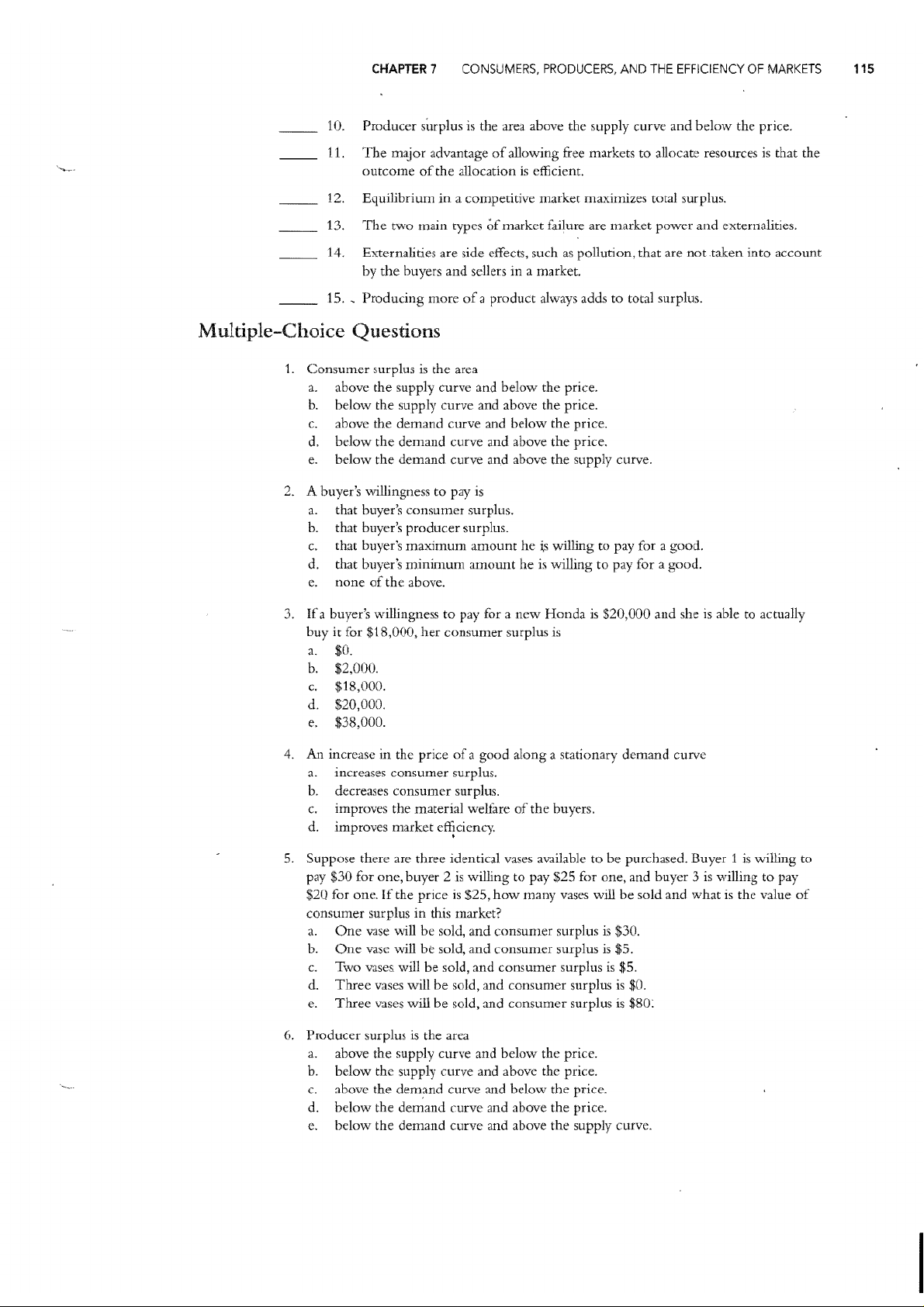 CHAPTER 7 CONSUMERS, PRODUCERS, AND THE EFFICIENCY OF MARKETS 115

_____ 10. Producer surplus is the area above the supply curve and below the price.

_____ 11. The major advantage of allowing free markets to allocate resources is that the outcome of the allocation is efficient.

_____ 12. Equilibrium in a competitive market maximizes total surplus.

_____ 13. The two main types of market failure are market power and externalities.

_____ 14. Externalities are side effects, such as pollution, that are not taken into account by the buyers and sellers in a market.

_____ 15. Producing more of a product always adds to total surplus.

Multiple-Choice Questions

1. Consumer surplus is the area
a. above the supply curve and below the price.
b. below the supply curve and above the price.
c. above the demand curve and below the price.
d. below the demand curve and above the price.
e. below the demand curve and above the supply curve.

2. A buyer's willingness to pay is
a. that buyer's consumer surplus.
b. that buyer's producer surplus.
c. that buyer's maximum amount he is willing to pay for a good.
d. that buyer's minimum amount he is willing to pay for a good.
e. none of the above.

3. If a buyer's willingness to pay for a new Honda is \$20,000 and she is able to actually buy it for \$18,000, her consumer surplus is
a. \$0.
b. \$2,000.
c. \$18,000.
d. \$20,000.
e. \$38,000.

4. An increase in the price of a good along a stationary demand curve
a. increases consumer surplus.
b. decreases consumer surplus.
c. improves the material welfare of the buyers.
d. improves market efficiency.

5. Suppose there are three identical vases available to be purchased. Buyer 1 is willing to pay \$30 for one, buyer 2 is willing to pay \$25 for one, and buyer 3 is willing to pay \$20 for one. If the price is \$25, how many vases will be sold and what is the value of consumer surplus in this market?
a. One vase will be sold, and consumer surplus is \$30.
b. One vase will be sold, and consumer surplus is \$5.
c. Two vases will be sold, and consumer surplus is \$5.
d. Three vases will be sold, and consumer surplus is \$0.
e. Three vases will be sold, and consumer surplus is \$80.

6. Producer surplus is the area
a. above the supply curve and below the price.
b. below the supply curve and above the price.
c. above the demand curve and below the price.
d. below the demand curve and above the price.
e. below the demand curve and above the supply curve.